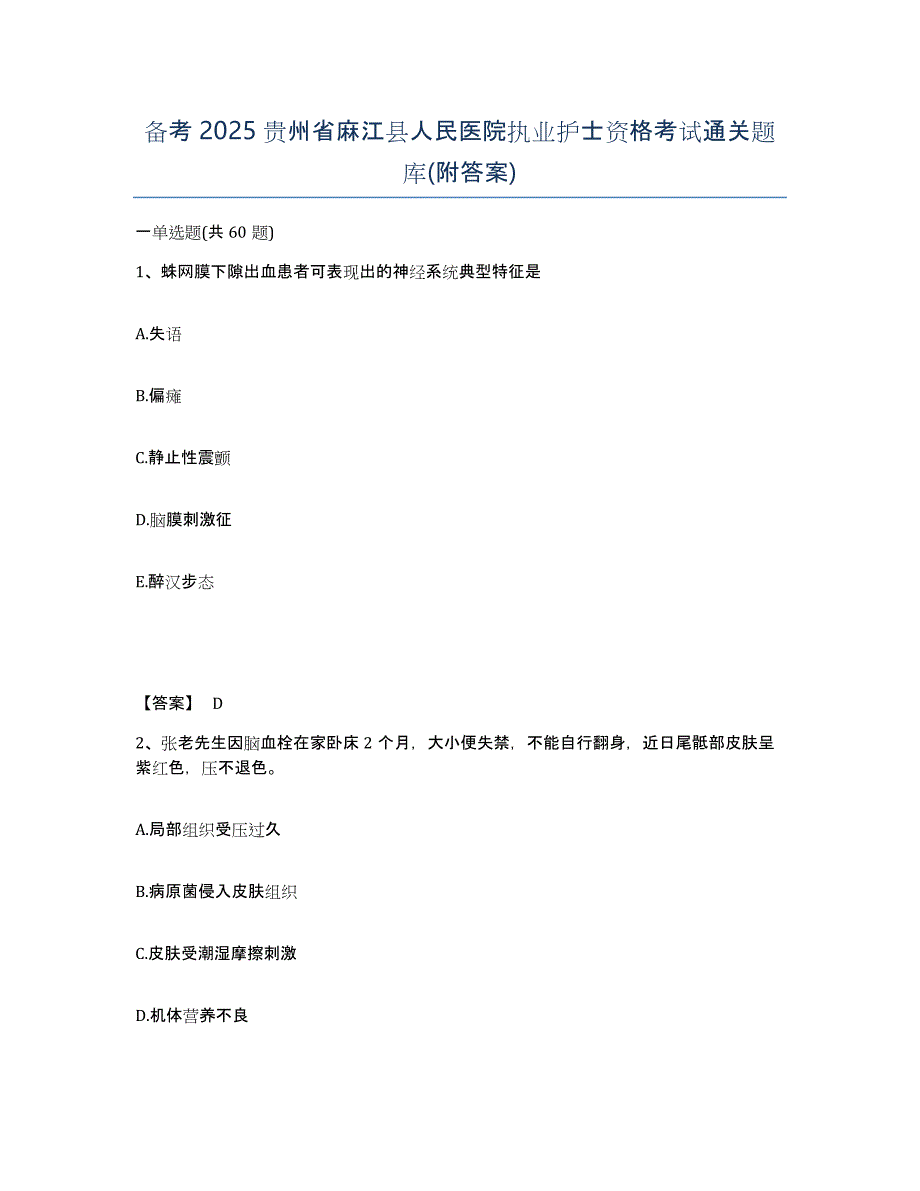 备考 2025 贵州省麻江县人民医院执业护士资格考试通关题库(附答案)

一单选题(共 60 题)

1、蛛网膜下隙出血患者可表现出的神经系统典型特征是

A.失语

B.偏瘫

C.静止性震颤

D.脑膜刺激征

E.醉汉步态

【答案】 D

2、张老先生因脑血栓在家卧床 2 个月，大小便失禁，不能自行翻身，近日尾骶部皮肤呈紫红色，压不退色。

A.局部组织受压过久

B.病原菌侵入皮肤组织

C.皮肤受潮湿摩擦刺激

D.机体营养不良